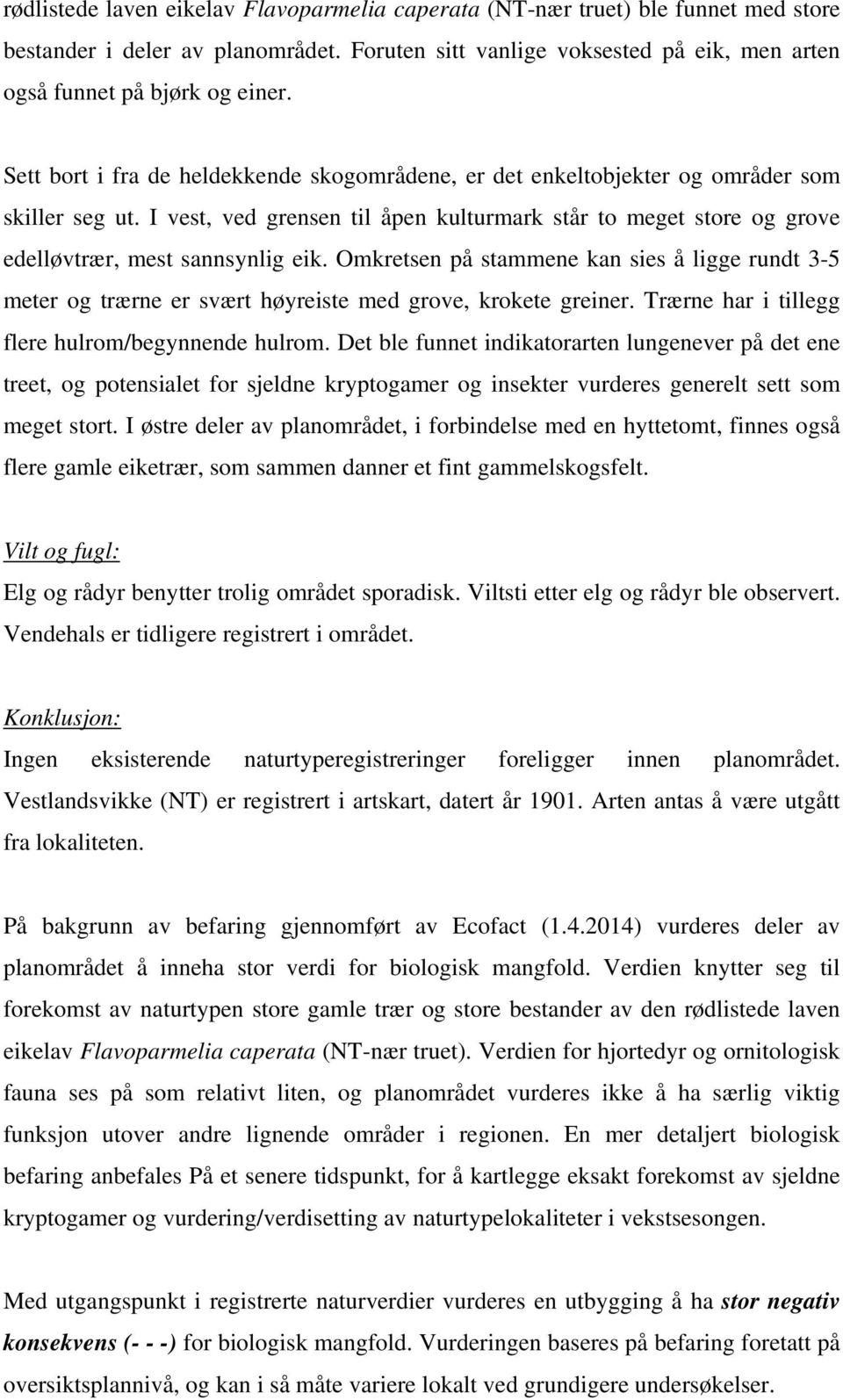 rødlistede laven eikelav Flavoparmelia caperata (NT-nær truet) ble funnet med store bestander i deler av planområdet. Foruten sitt vanlige voksested på eik, men arten også funnet på bjørk og einer.

Sett bort i fra de heldekkende skogområdene, er det enkeltobjekter og områder som skiller seg ut. I vest, ved grensen til åpen kulturmark står to meget store og grove edelløvtrær, mest sannsynlig eik. Omkretsen på stammene kan sies å ligge rundt 3-5 meter og trærne er svært høyreiste med grove, krokete greiner. Trærne har i tillegg flere hulrom/begynnende hulrom. Det ble funnet indikatorarten lungenever på det ene treet, og potensialet for sjeldne kryptogamer og insekter vurderes generelt sett som meget stort. I østre deler av planområdet, i forbindelse med en hyttetomt, finnes også flere gamle eiketrær, som sammen danner et fint gammelskogsfelt.

Vilt og fugl:
Elg og rådyr benytter trolig området sporadisk. Viltsti etter elg og rådyr ble observert. Vendehals er tidligere registrert i området.

Konklusjon:
Ingen eksisterende naturtyperegistreringer foreligger innen planområdet. Vestlandsvikke (NT) er registrert i artskart, datert år 1901. Arten antas å være utgått fra lokaliteten.

På bakgrunn av befaring gjennomført av Ecofact (1.4.2014) vurderes deler av planområdet å inneha stor verdi for biologisk mangfold. Verdien knytter seg til forekomst av naturtypen store gamle trær og store bestander av den rødlistede laven eikelav Flavoparmelia caperata (NT-nær truet). Verdien for hjortedyr og ornitologisk fauna ses på som relativt liten, og planområdet vurderes ikke å ha særlig viktig funksjon utover andre lignende områder i regionen. En mer detaljert biologisk befaring anbefales På et senere tidspunkt, for å kartlegge eksakt forekomst av sjeldne kryptogamer og vurdering/verdisetting av naturtypelokaliteter i vekstsesongen.

Med utgangspunkt i registrerte naturverdier vurderes en utbygging å ha stor negativ konsekvens (- - -) for biologisk mangfold. Vurderingen baseres på befaring foretatt på oversiktsplannivå, og kan i så måte variere lokalt ved grundigere undersøkelser.